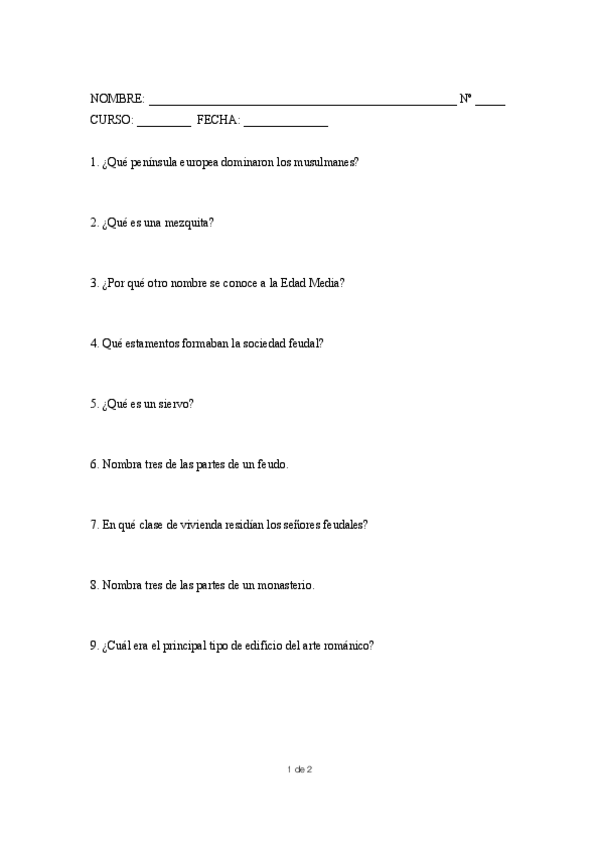 NOMBRE: ______________________________________________ Nº _____
CURSO: _________ FECHA: ______________

1. ¿Qué península europea dominaron los musulmanes?

2. ¿Qué es una mezquita?

3. ¿Por qué otro nombre se conoce a la Edad Media?

4. Qué estamentos formaban la sociedad feudal?

5. ¿Qué es un siervo?

6. Nombra tres de las partes de un feudo.

7. En qué clase de vivienda residían los señores feudales?

8. Nombra tres de las partes de un monasterio.

9. ¿Cuál era el principal tipo de edificio del arte románico?

1 de 2